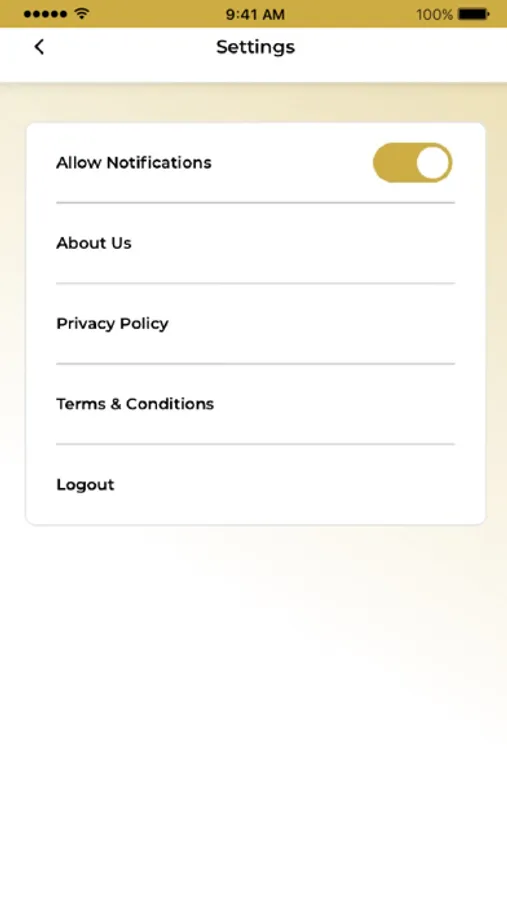 9:41 AM
100%

Settings

Allow Notifications

About Us

Privacy Policy

Terms & Conditions

Logout